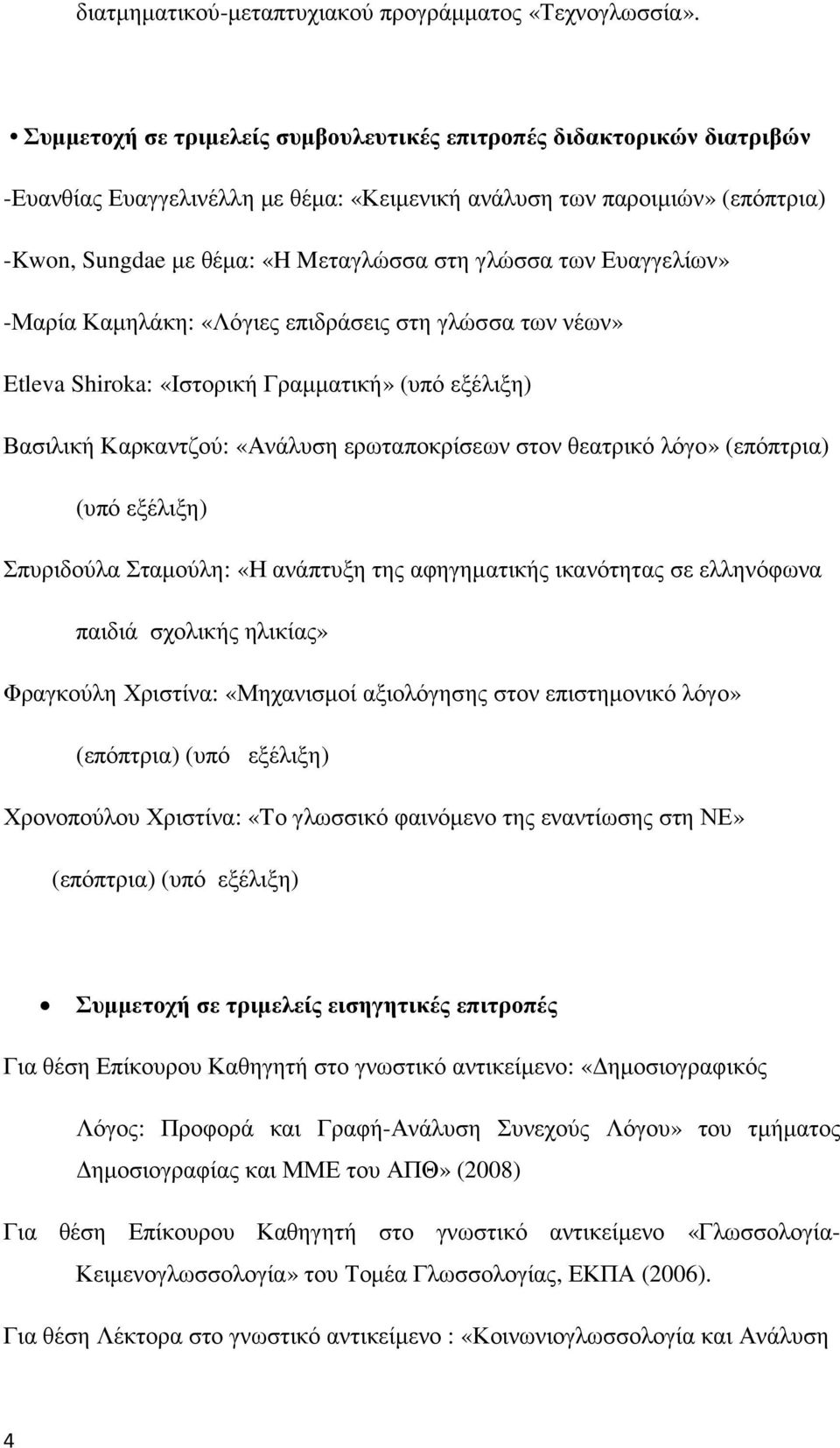 διατμηματικού-μεταπτυχιακού προγράμματος «Τεχνογλωσσία».

• Συμμετοχή σε τριμελείς συμβουλευτικές επιτροπές διδακτορικών διατριβών

-Ευανθίας Ευαγγελινέλλη με θέμα: «Κειμενική ανάλυση των παροιμιών» (επόπτρια)

-Kwon, Sungdae με θέμα: «Η Μεταγλώσσα στη γλώσσα των Ευαγγελίων»

-Μαρία Καμηλάκη: «Λόγιες επιδράσεις στη γλώσσα των νέων»

Etleva Shiroka: «Ιστορική Γραμματική» (υπό εξέλιξη)

Βασιλική Καρκαντζού: «Ανάλυση ερωταποκρίσεων στον θεατρικό λόγο» (επόπτρια) (υπό εξέλιξη)

Σπυριδούλα Σταμούλη: «Η ανάπτυξη της αφηγηματικής ικανότητας σε ελληνόφωνα παιδιά σχολικής ηλικίας»

Φραγκούλη Χριστίνα: «Μηχανισμοί αξιολόγησης στον επιστημονικό λόγο» (επόπτρια) (υπό εξέλιξη)

Χρονοπούλου Χριστίνα: «Το γλωσσικό φαινόμενο της εναντίωσης στη ΝΕ» (επόπτρια) (υπό εξέλιξη)

• Συμμετοχή σε τριμελείς εισηγητικές επιτροπές

Για θέση Επίκουρου Καθηγητή στο γνωστικό αντικείμενο: «Δημοσιογραφικός Λόγος: Προφορά και Γραφή-Ανάλυση Συνεχούς Λόγου» του τμήματος Δημοσιογραφίας και ΜΜΕ του ΑΠΘ» (2008)

Για θέση Επίκουρου Καθηγητή στο γνωστικό αντικείμενο «Γλωσσολογία-Κειμενογλωσσολογία» του Τομέα Γλωσσολογίας, ΕΚΠΑ (2006).

Για θέση Λέκτορα στο γνωστικό αντικείμενο : «Κοινωνιογλωσσολογία και Ανάλυση

4